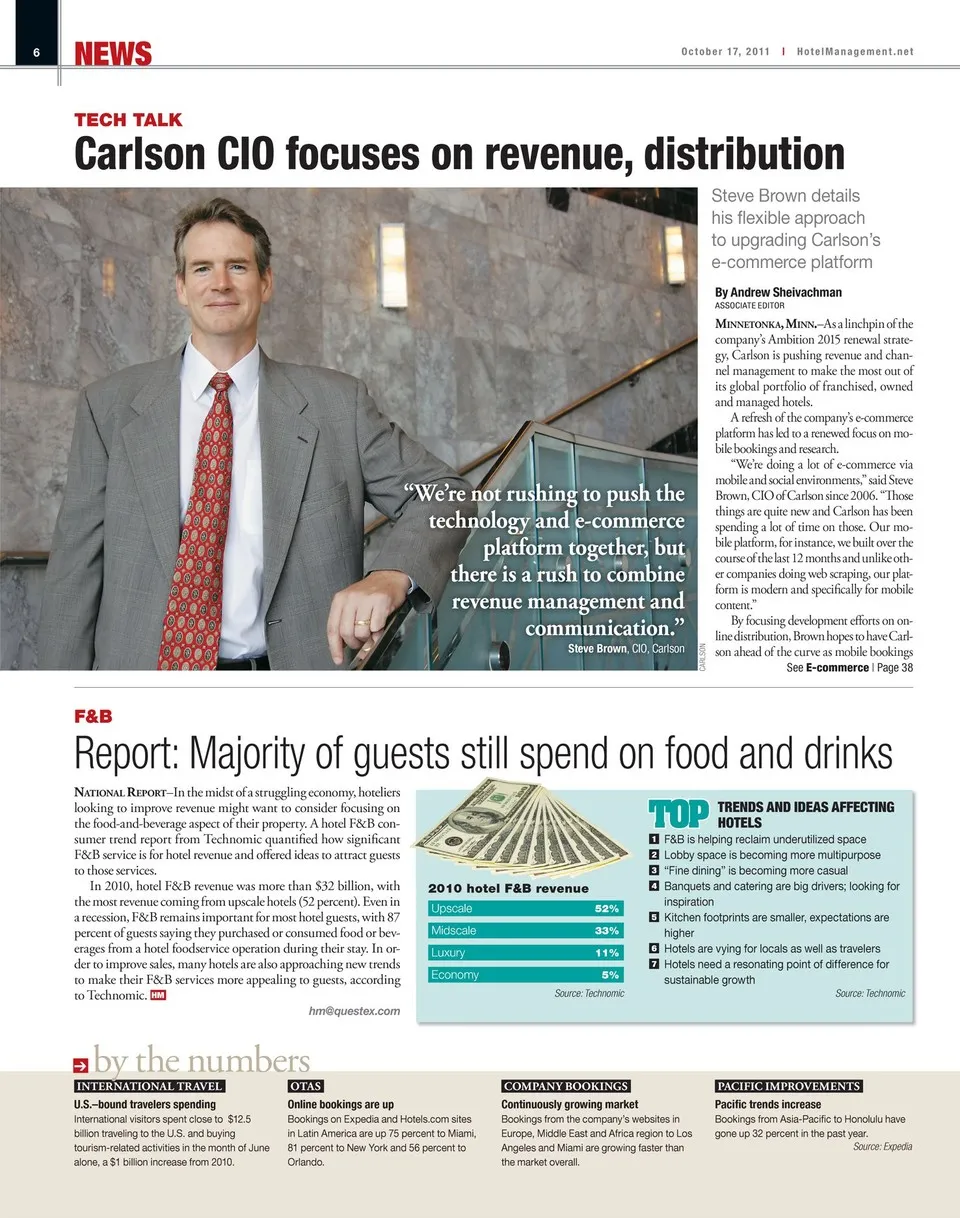 6 NEWS

October 17, 2011 | HotelManagement.net

TECH TALK

Carlson CIO focuses on revenue, distribution

Steve Brown details his flexible approach to upgrading Carlson's e-commerce platform

By Andrew Sheivachman
ASSOCIATE EDITOR

MINNETONKA, MINN.–As a linchpin of the company's Ambition 2015 renewal strategy, Carlson is pushing revenue and channel management to make the most out of its global portfolio of franchised, owned and managed hotels.

A refresh of the company's e-commerce platform has led to a renewed focus on mobile bookings and research.

"We're doing a lot of e-commerce via mobile and social environments," said Steve Brown, CIO of Carlson since 2006. "Those things are quite new and Carlson has been spending a lot of time on those. Our mobile platform, for instance, we built over the course of the last 12 months and unlike other companies doing web scraping, our platform is modern and specifically for mobile content."

By focusing development efforts on online distribution, Brown hopes to have Carlson ahead of the curve as mobile bookings

See E-commerce | Page 38

"We're not rushing to push the technology and e-commerce platform together, but there is a rush to combine revenue management and communication."

Steve Brown, CIO, Carlson

CARLSON

F&B

Report: Majority of guests still spend on food and drinks

NATIONAL REPORT–In the midst of a struggling economy, hoteliers looking to improve revenue might want to consider focusing on the food-and-beverage aspect of their property. A hotel F&B consumer trend report from Technomic quantified how significant F&B service is for hotel revenue and offered ideas to attract guests to those services.

In 2010, hotel F&B revenue was more than $32 billion, with the most revenue coming from upscale hotels (52 percent). Even in a recession, F&B remains important for most hotel guests, with 87 percent of guests saying they purchased or consumed food or beverages from a hotel foodservice operation during their stay. In order to improve sales, many hotels are also approaching new trends to make their F&B services more appealing to guests, according to Technomic. HM

hm@questex.com

2010 hotel F&B revenue

| Upscale | 52% |
|---|---|
| Midscale | 33% |
| Luxury | 11% |
| Economy | 5% |

Source: Technomic

TOP TRENDS AND IDEAS AFFECTING HOTELS

1 F&B is helping reclaim underutilized space
2 Lobby space is becoming more multipurpose
3 "Fine dining" is becoming more casual
4 Banquets and catering are big drivers; looking for inspiration
5 Kitchen footprints are smaller, expectations are higher
6 Hotels are vying for locals as well as travelers
7 Hotels need a resonating point of difference for sustainable growth

Source: Technomic

by the numbers

INTERNATIONAL TRAVEL
U.S.–bound travelers spending
International visitors spent close to $12.5 billion traveling to the U.S. and buying tourism-related activities in the month of June alone, a $1 billion increase from 2010.

OTAS
Online bookings are up
Bookings on Expedia and Hotels.com sites in Latin America are up 75 percent to Miami, 81 percent to New York and 56 percent to Orlando.

COMPANY BOOKINGS
Continuously growing market
Bookings from the company's websites in Europe, Middle East and Africa region to Los Angeles and Miami are growing faster than the market overall.

PACIFIC IMPROVEMENTS
Pacific trends increase
Bookings from Asia-Pacific to Honolulu have gone up 32 percent in the past year.
Source: Expedia